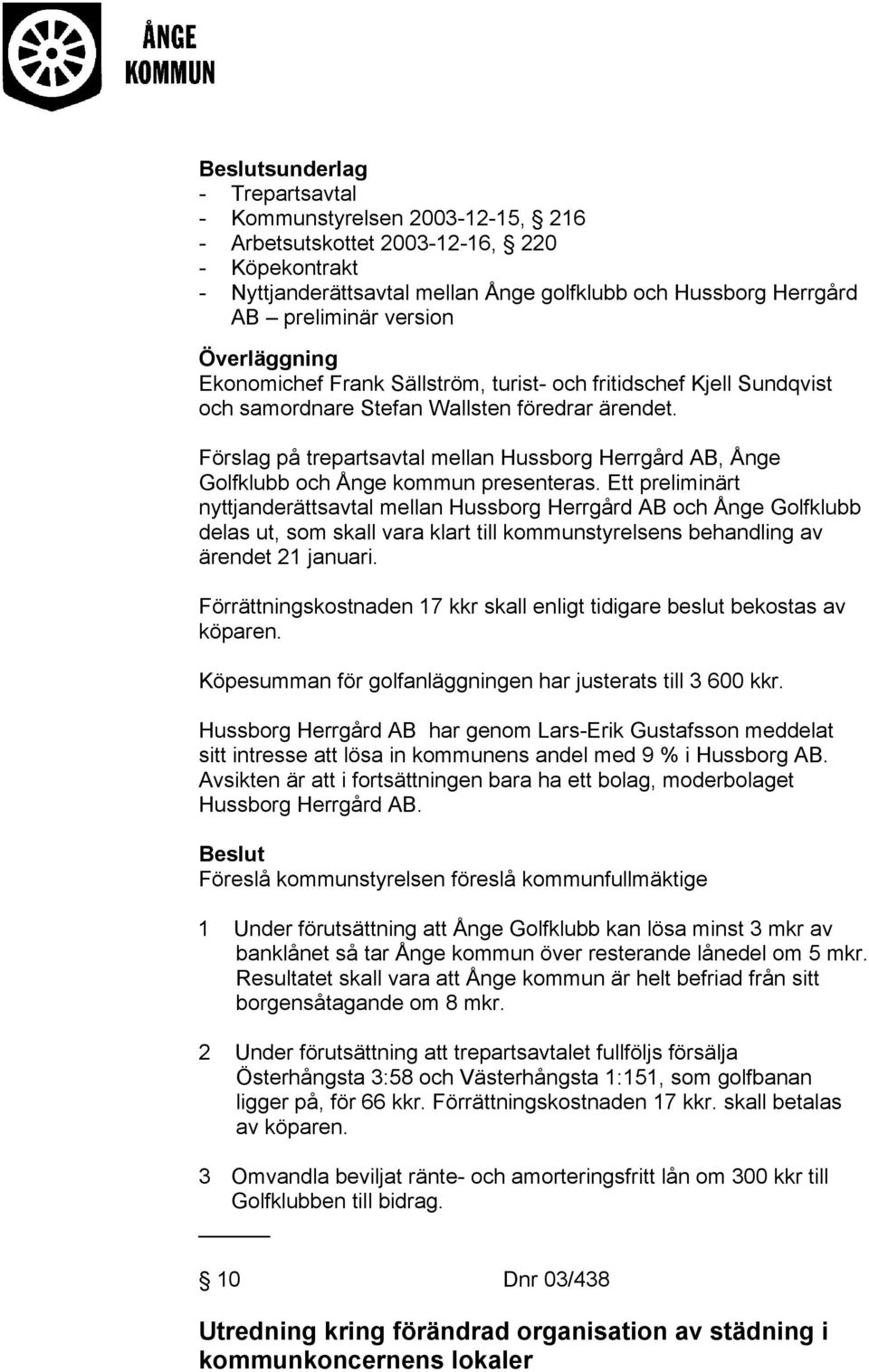 ÅNGE KOMMUN

Beslutsunderlag
- Trepartsavtal
- Kommunstyrelsen 2003-12-15, § 216
- Arbetsutskottet 2003-12-16, § 220
- Köpekontrakt
- Nyttjanderättsavtal mellan Ånge golfklubb och Hussborg Herrgård AB – preliminär version

Överläggning
Ekonomichef Frank Sällström, turist- och fritidschef Kjell Sundqvist och samordnare Stefan Wallsten föredrar ärendet.

Förslag på trepartsavtal mellan Hussborg Herrgård AB, Ånge Golfklubb och Ånge kommun presenteras. Ett preliminärt nyttjanderättsavtal mellan Hussborg Herrgård AB och Ånge Golfklubb delas ut, som skall vara klart till kommunstyrelsens behandling av ärendet 21 januari.

Förrättningskostnaden 17 kkr skall enligt tidigare beslut bekostas av köparen.

Köpesumman för golfanläggningen har justerats till 3 600 kkr.

Hussborg Herrgård AB har genom Lars-Erik Gustafsson meddelat sitt intresse att lösa in kommunens andel med 9 % i Hussborg AB. Avsikten är att i fortsättningen bara ha ett bolag, moderbolaget Hussborg Herrgård AB.

Beslut
Föreslå kommunstyrelsen föreslå kommunfullmäktige

1 Under förutsättning att Ånge Golfklubb kan lösa minst 3 mkr av banklånet så tar Ånge kommun över resterande lånedel om 5 mkr. Resultatet skall vara att Ånge kommun är helt befriad från sitt borgensåtagande om 8 mkr.

2 Under förutsättning att trepartsavtalet fullföljs försälja Österhångsta 3:58 och Västerhångsta 1:151, som golfbanan ligger på, för 66 kkr. Förrättningskostnaden 17 kkr. skall betalas av köparen.

3 Omvandla beviljat ränte- och amorteringsfritt lån om 300 kkr till Golfklubben till bidrag.

§ 10 Dnr 03/438

Utredning kring förändrad organisation av städning i kommunkoncernens lokaler